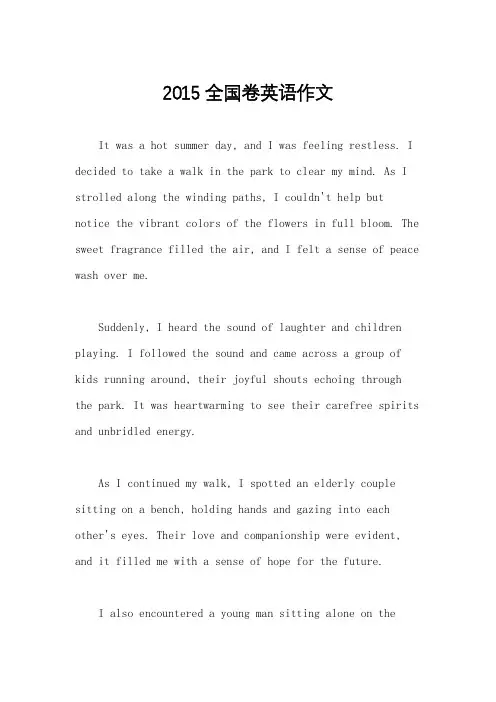 2015 全国卷英语作文

It was a hot summer day, and I was feeling restless. I decided to take a walk in the park to clear my mind. As I strolled along the winding paths, I couldn't help but notice the vibrant colors of the flowers in full bloom. The sweet fragrance filled the air, and I felt a sense of peace wash over me.

Suddenly, I heard the sound of laughter and children playing. I followed the sound and came across a group of kids running around, their joyful shouts echoing through the park. It was heartwarming to see their carefree spirits and unbridled energy.

As I continued my walk, I spotted an elderly couple sitting on a bench, holding hands and gazing into each other's eyes. Their love and companionship were evident, and it filled me with a sense of hope for the future.

I also encountered a young man sitting alone on the